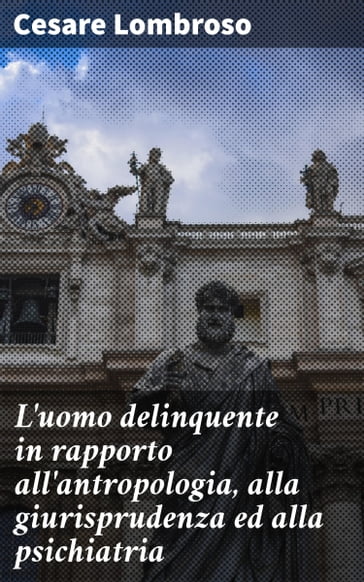 Cesare Lombroso

L'uomo delinquente in rapporto all'antropologia, alla giurisprudenza ed alla psichiatria